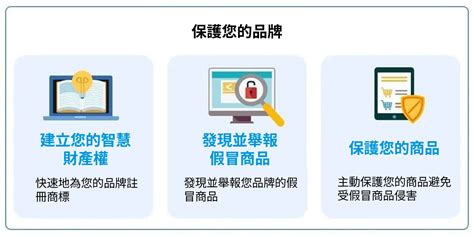 保護您的品牌

建立您的智慧財產權

快速地為您的品牌註冊商標

發現並舉報假冒商品

發現並舉報您品牌的假冒商品

保護您的商品

主動保護您的商品避免受假冒商品侵害